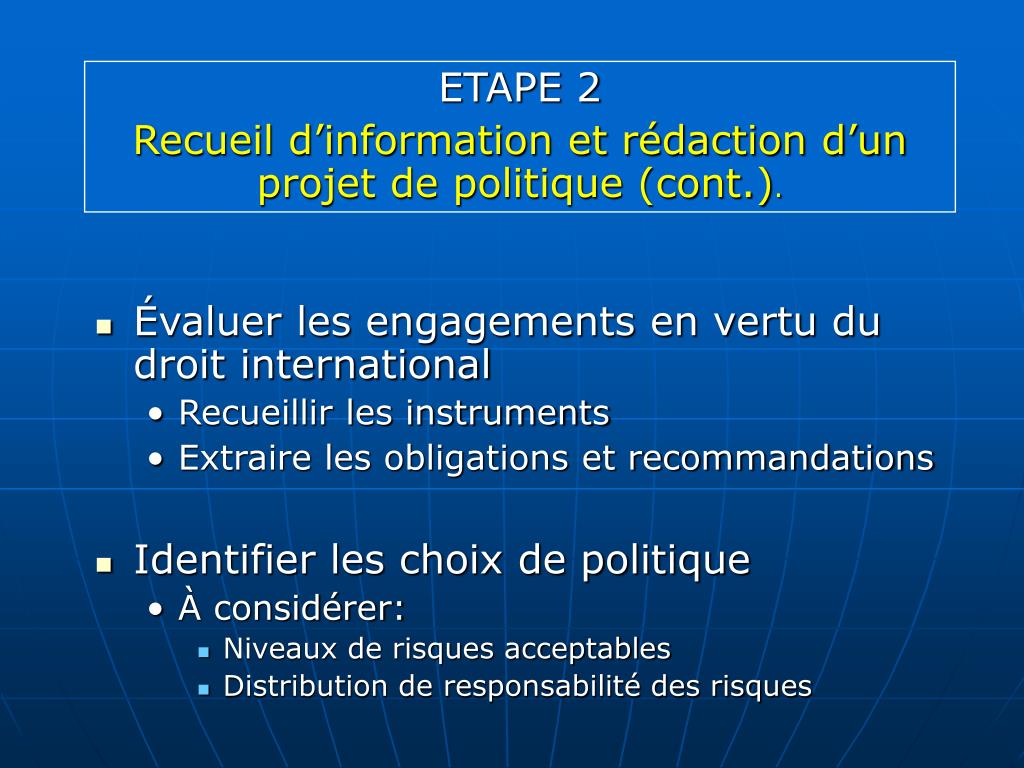 ETAPE 2

Recueil d'information et rédaction d'un projet de politique (cont.).

• Évaluer les engagements en vertu du droit international
• Recueillir les instruments
• Extraire les obligations et recommandations

• Identifier les choix de politique
• À considérer:
• Niveaux de risques acceptables
• Distribution de responsabilité des risques